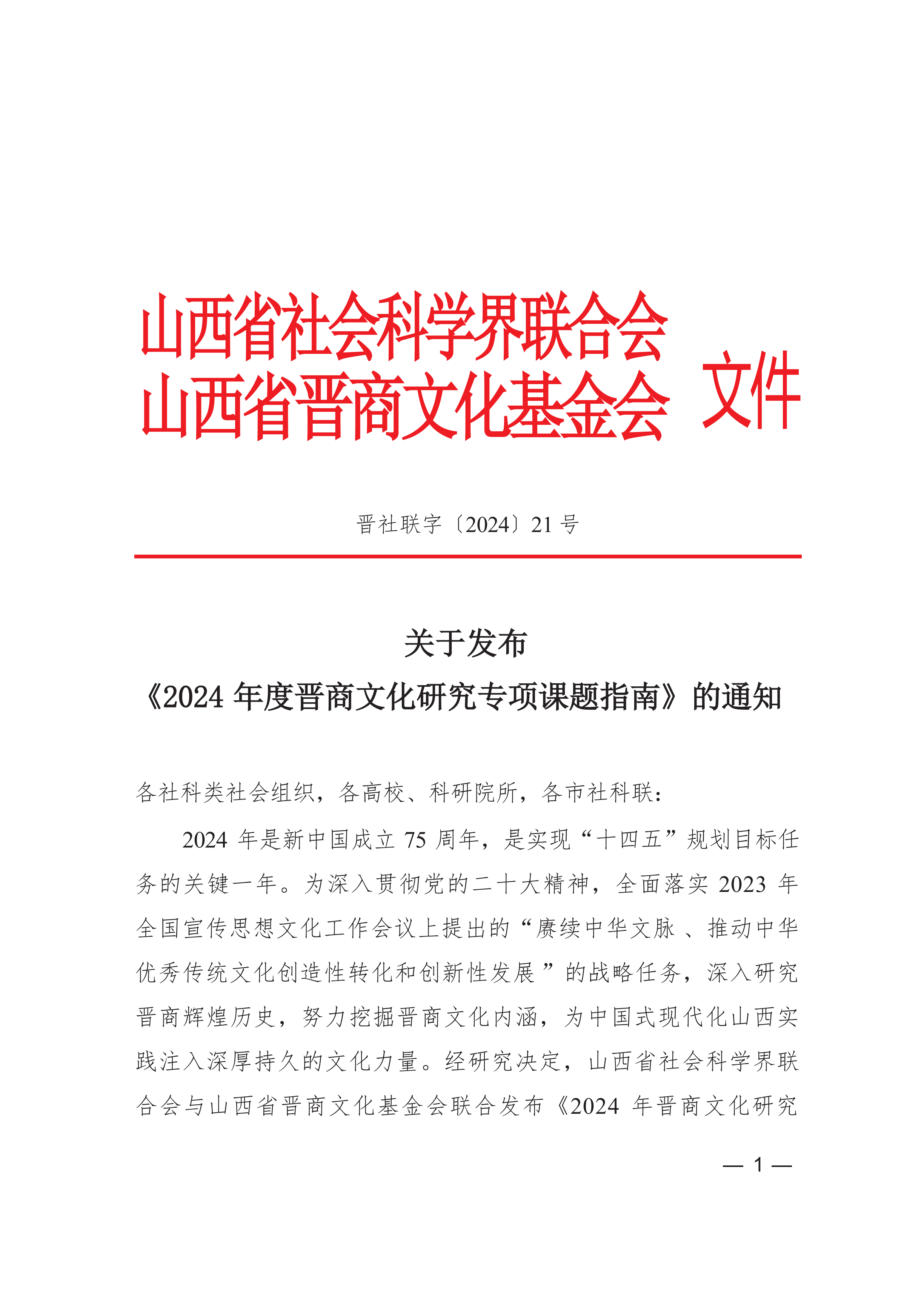 山西省社会科学界联合会
山西省晋商文化基金会 文件

晋社联字〔2024〕21号

关于发布
《2024年度晋商文化研究专项课题指南》的通知

各社科类社会组织，各高校、科研院所，各市社科联：

2024年是新中国成立75周年，是实现“十四五”规划目标任务的关键一年。为深入贯彻党的二十大精神，全面落实2023年全国宣传思想文化工作会议上提出的“赓续中华文脉、推动中华优秀传统文化创造性转化和创新性发展”的战略任务，深入研究晋商辉煌历史，努力挖掘晋商文化内涵，为中国式现代化山西实践注入深厚持久的文化力量。经研究决定，山西省社会科学界联合会与山西省晋商文化基金会联合发布《2024年晋商文化研究

— 1 —